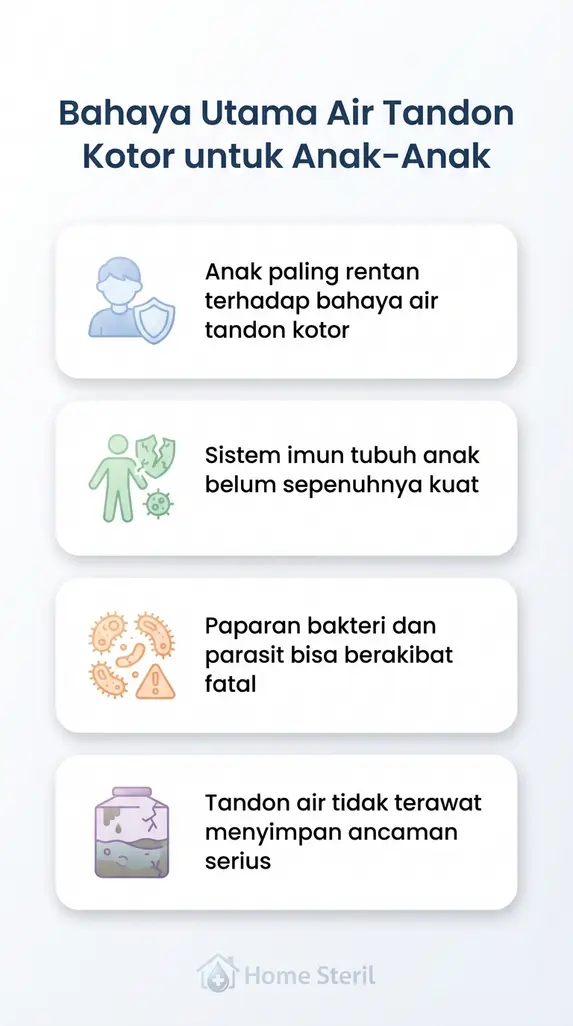 Bahaya Utama Air Tandon Kotor untuk Anak-Anak

Anak paling rentan terhadap bahaya air tandon kotor

Sistem imun tubuh anak belum sepenuhnya kuat

Paparan bakteri dan parasit bisa berakibat fatal

Tandon air tidak terawat menyimpan ancaman serius

Home Steril